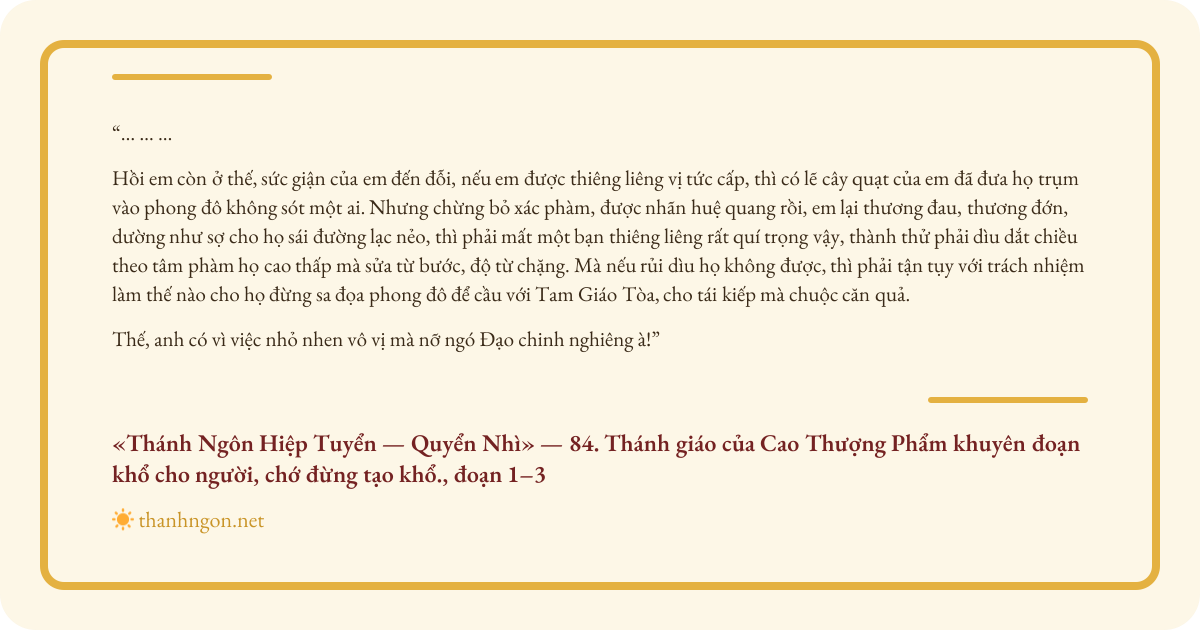 “… … …

Hồi em còn ở thế, sức giận của em đến đỗi, nếu em được thiêng liêng vị tức cấp, thì có lẽ cây quạt của em đã đưa họ trụm vào phong đô không sót một ai. Nhưng chừng bỏ xác phàm, được nhãn huệ quang rồi, em lại thương đau, thương đớn, dường như sợ cho họ sái đường lạc nẻo, thì phải mất một bạn thiêng liêng rất quí trọng vậy, thành thử phải dìu dắt chiều theo tâm phàm họ cao thấp mà sửa từ bước, độ từ chặng. Mà nếu rủi dìu họ không được, thì phải tận tụy với trách nhiệm làm thế nào cho họ đừng sa đọa phong đô để cầu với Tam Giáo Tòa, cho tái kiếp mà chuộc căn quả.

Thế, anh có vì việc nhỏ nhen vô vị mà nỡ ngó Đạo chinh nghiêng à!”

«Thánh Ngôn Hiệp Tuyển — Quyển Nhì» — 84. Thánh giáo của Cao Thượng Phẩm khuyên đoạn khổ cho người, chớ đừng tạo khổ., đoạn 1–3

thanhngon.net